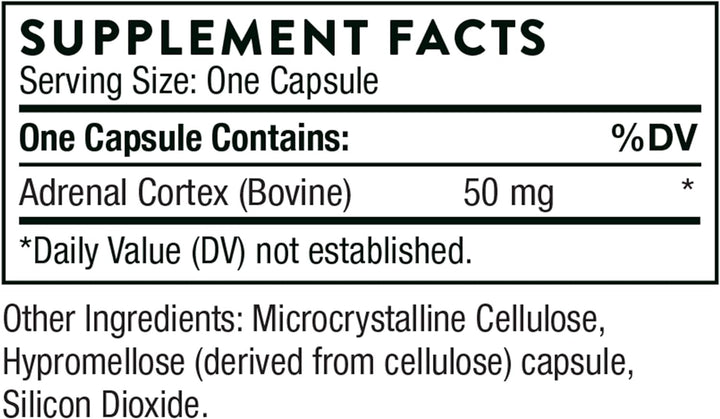 SUPPLEMENT FACTS
Serving Size: One Capsule

| One Capsule Contains: | | %DV |
|---|---|---|
| Adrenal Cortex (Bovine) | 50 mg | * |

*Daily Value (DV) not established.

Other Ingredients: Microcrystalline Cellulose, Hypromellose (derived from cellulose) capsule, Silicon Dioxide.